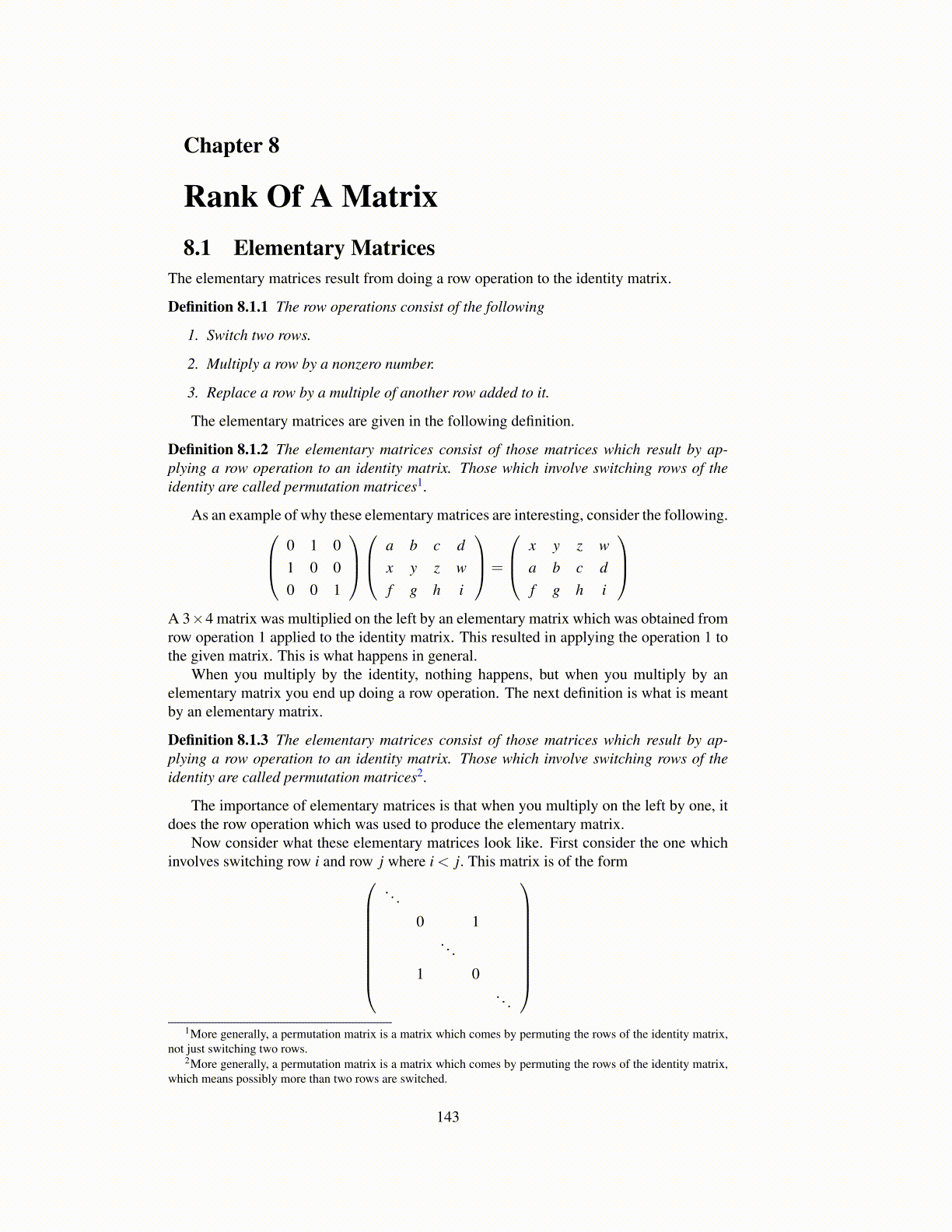 Chapter 8

Rank Of A Matrix

8.1 Elementary Matrices

The elementary matrices result from doing a row operation to the identity matrix.

Definition 8.1.1 The row operations consist of the following

1. Switch two rows.

2. Multiply a row by a nonzero number.

3. Replace a row by a multiple of another row added to it.

The elementary matrices are given in the following definition.

Definition 8.1.2 The elementary matrices consist of those matrices which result by applying a row operation to an identity matrix. Those which involve switching rows of the identity are called permutation matrices$^1$.

As an example of why these elementary matrices are interesting, consider the following.

$$\begin{pmatrix} 0 & 1 & 0 \\ 1 & 0 & 0 \\ 0 & 0 & 1 \end{pmatrix} \begin{pmatrix} a & b & c & d \\ x & y & z & w \\ f & g & h & i \end{pmatrix} = \begin{pmatrix} x & y & z & w \\ a & b & c & d \\ f & g & h & i \end{pmatrix}$$

A $3 \times 4$ matrix was multiplied on the left by an elementary matrix which was obtained from row operation 1 applied to the identity matrix. This resulted in applying the operation 1 to the given matrix. This is what happens in general.

When you multiply by the identity, nothing happens, but when you multiply by an elementary matrix you end up doing a row operation. The next definition is what is meant by an elementary matrix.

Definition 8.1.3 The elementary matrices consist of those matrices which result by applying a row operation to an identity matrix. Those which involve switching rows of the identity are called permutation matrices$^2$.

The importance of elementary matrices is that when you multiply on the left by one, it does the row operation which was used to produce the elementary matrix.

Now consider what these elementary matrices look like. First consider the one which involves switching row $i$ and row $j$ where $i < j$. This matrix is of the form

$$\begin{pmatrix} \ddots & & & & \\ & 0 & & 1 & \\ & & \ddots & & \\ & 1 & & 0 & \\ & & & & \ddots \end{pmatrix}$$

$^1$More generally, a permutation matrix is a matrix which comes by permuting the rows of the identity matrix, not just switching two rows.

$^2$More generally, a permutation matrix is a matrix which comes by permuting the rows of the identity matrix, which means possibly more than two rows are switched.

143